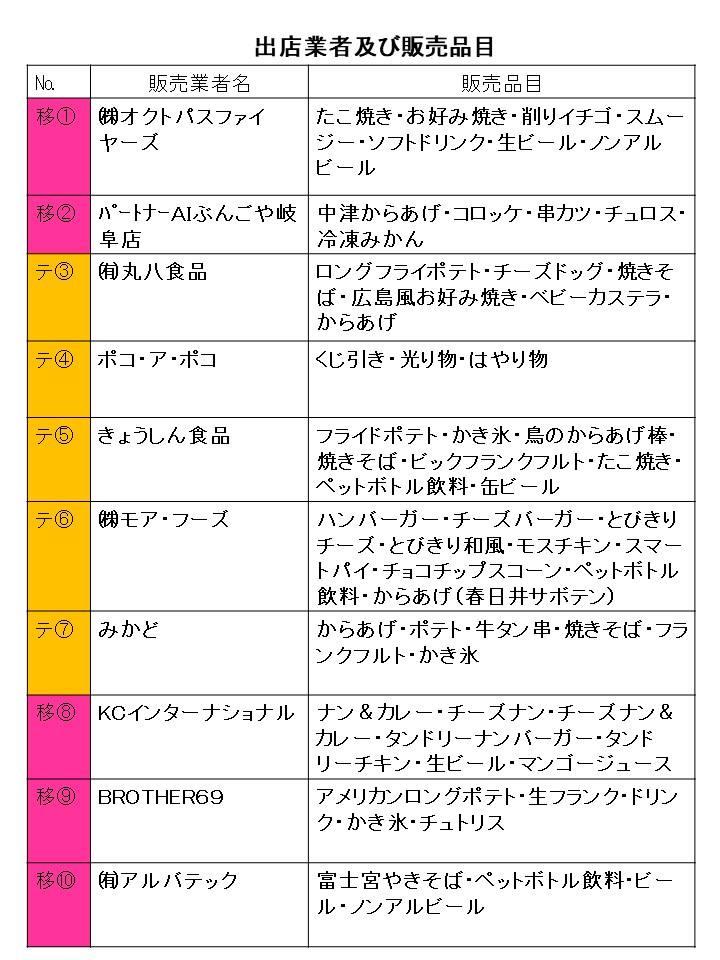 出店業者及び販売品目

| No. | 販売業者名 | 販売品目 |
|---|---|---|
| 移① | ㈱オクトパスファイヤーズ | たこ焼き・お好み焼き・削りイチゴ・スムージー・ソフトドリンク・生ビール・ノンアルビール |
| 移② | パートナーAIぶんごや岐阜店 | 中津からあげ・コロッケ・串カツ・チュロス・冷凍みかん |
| テ③ | ㈲丸八食品 | ロングフライポテト・チーズドッグ・焼きそば・広島風お好み焼き・ベビーカステラ・からあげ |
| テ④ | ポコ・ア・ポコ | くじ引き・光り物・はやり物 |
| テ⑤ | きょうしん食品 | フライドポテト・かき氷・鳥のからあげ棒・焼きそば・ビックフランクフルト・たこ焼き・ペットボトル飲料・缶ビール |
| テ⑥ | ㈱モア・フーズ | ハンバーガー・チーズバーガー・とびきりチーズ・とびきり和風・モスチキン・スマートパイ・チョコチップスコーン・ペットボトル飲料・からあげ（春日井サボテン） |
| テ⑦ | みかど | からあげ・ポテト・牛タン串・焼きそば・フランクフルト・かき氷 |
| 移⑧ | KCインターナショナル | ナン＆カレー・チーズナン・チーズナン＆カレー・タンドリーナンバーガー・タンドリーチキン・生ビール・マンゴージュース |
| 移⑨ | BROTHER69 | アメリカンロングポテト・生フランク・ドリンク・かき氷・チュトリス |
| 移⑩ | ㈲アルバテック | 富士宮やきそば・ペットボトル飲料・ビール・ノンアルビール |